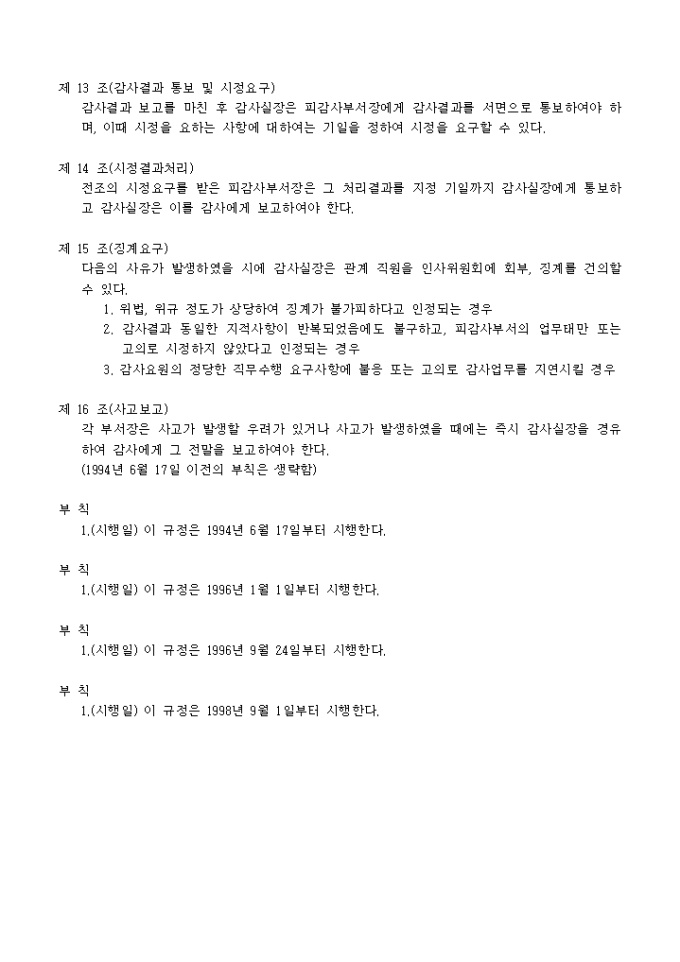 제 13 조(감사결과 통보 및 시정요구)
감사결과 보고를 마친 후 감사실장은 피감사부서장에게 감사결과를 서면으로 통보하여야 하며, 이때 시정을 요하는 사항에 대하여는 기일을 정하여 시정을 요구할 수 있다.

제 14 조(시정결과처리)
전조의 시정요구를 받은 피감사부서장은 그 처리결과를 지정 기일까지 감사실장에게 통보하고 감사실장은 이를 감사에게 보고하여야 한다.

제 15 조(징계요구)
다음의 사유가 발생하였을 시에 감사실장은 관계 직원을 인사위원회에 회부, 징계를 건의할 수 있다.
1. 위법, 위규 정도가 상당하여 징계가 불가피하다고 인정되는 경우
2. 감사결과 동일한 지적사항이 반복되었음에도 불구하고, 피감사부서의 업무태만 또는 고의로 시정하지 않았다고 인정되는 경우
3. 감사요원의 정당한 직무수행 요구사항에 불응 또는 고의로 감사업무를 지연시킬 경우

제 16 조(사고보고)
각 부서장은 사고가 발생할 우려가 있거나 사고가 발생하였을 때에는 즉시 감사실장을 경유하여 감사에게 그 전말을 보고하여야 한다.
(1994년 6월 17일 이전의 부칙은 생략함)

부 칙
1.(시행일) 이 규정은 1994년 6월 17일부터 시행한다.

부 칙
1.(시행일) 이 규정은 1996년 1월 1일부터 시행한다.

부 칙
1.(시행일) 이 규정은 1996년 9월 24일부터 시행한다.

부 칙
1.(시행일) 이 규정은 1998년 9월 1일부터 시행한다.